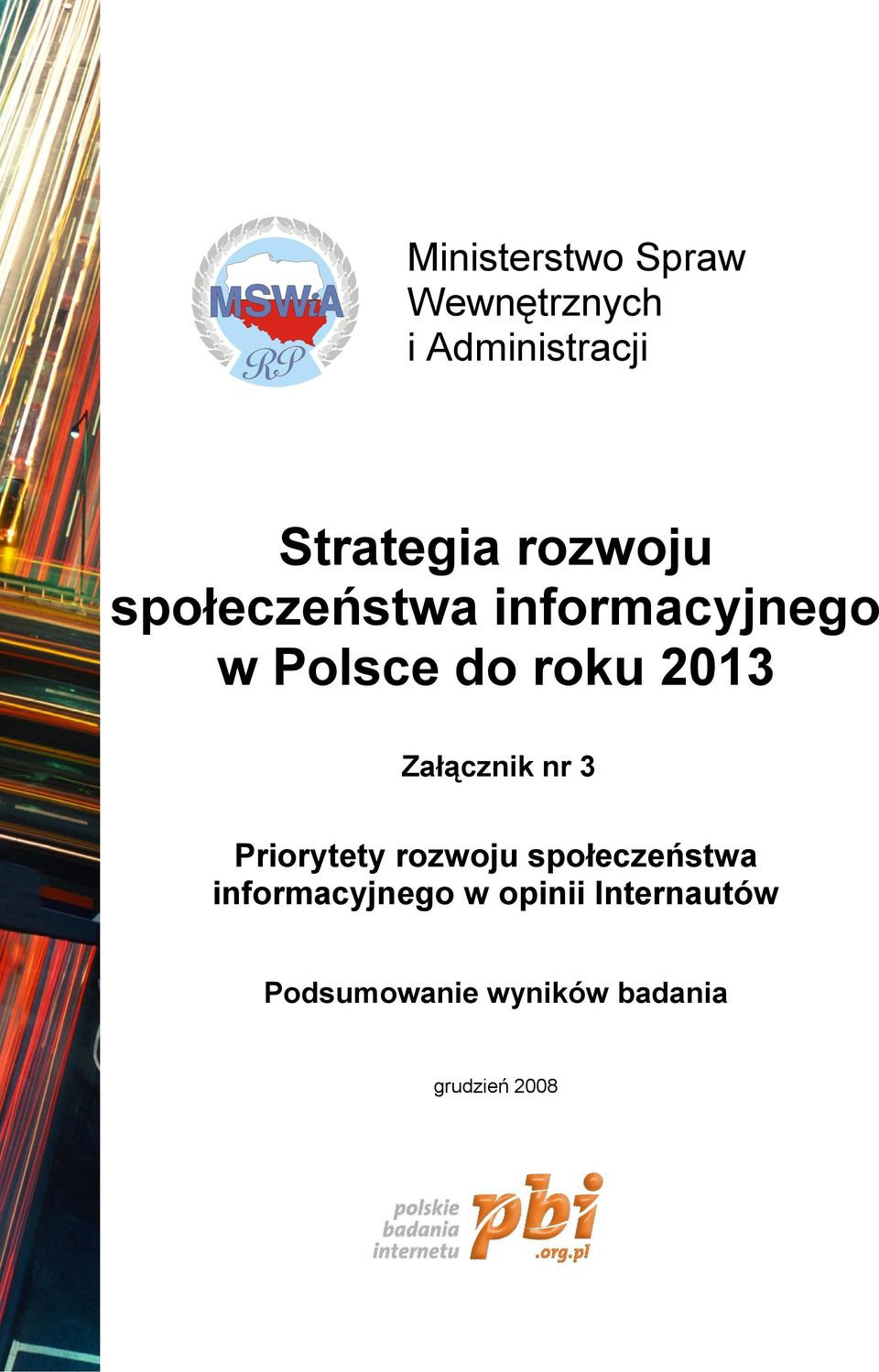 MSWiA
RP

Ministerstwo Spraw Wewnętrznych i Administracji

Strategia rozwoju społeczeństwa informacyjnego w Polsce do roku 2013

Załącznik nr 3

Priorytety rozwoju społeczeństwa informacyjnego w opinii Internautów

Podsumowanie wyników badania

grudzień 2008

polskie badania internetu pbi .org.pl